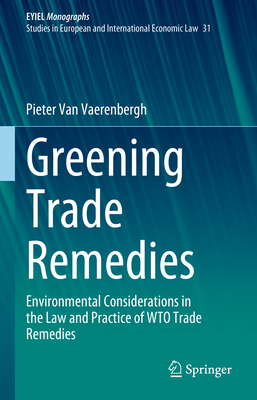 EYIEL Monographs
Studies in European and International Economic Law 31

Pieter Van Vaerenbergh

Greening Trade Remedies

Environmental Considerations in the Law and Practice of WTO Trade Remedies

Springer